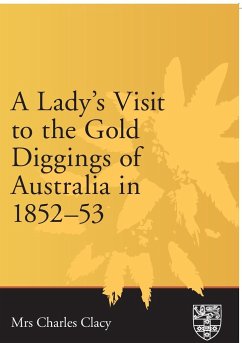 A Lady's Visit to the Gold Diggings of Australia in 1852–53

Mrs Charles Clacy